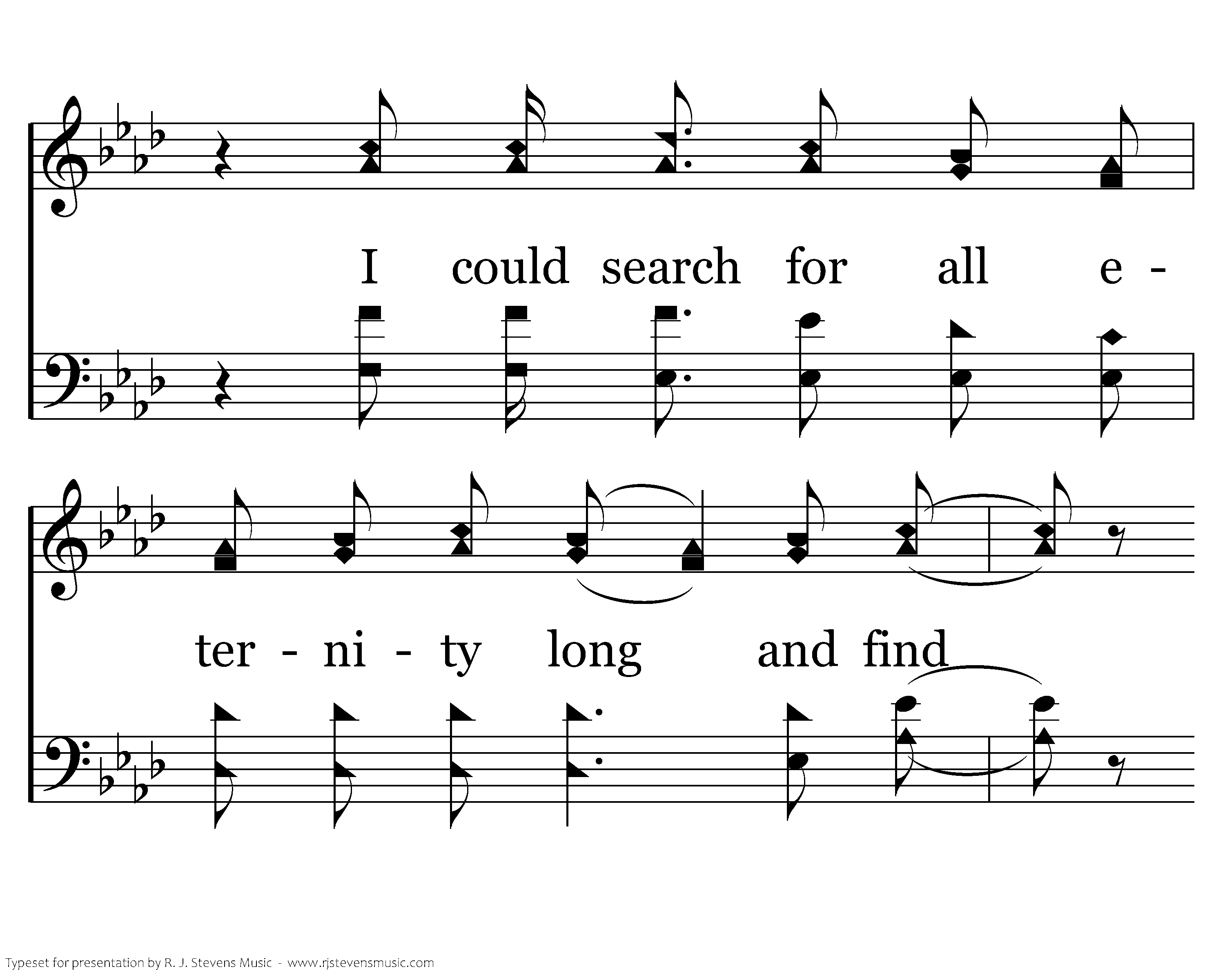 I could search for all e -

ter - ni - ty long and find

Typeset for presentation by R. J. Stevens Music - www.rjstevensmusic.com